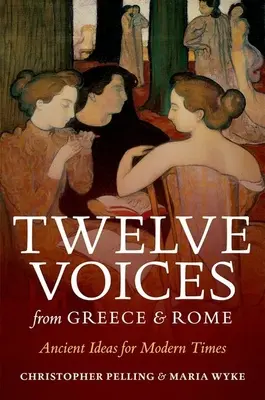 TWELVE VOICES

from GREECE & ROME

Ancient Ideas for Modern Times

CHRISTOPHER PELLING & MARIA WYKE